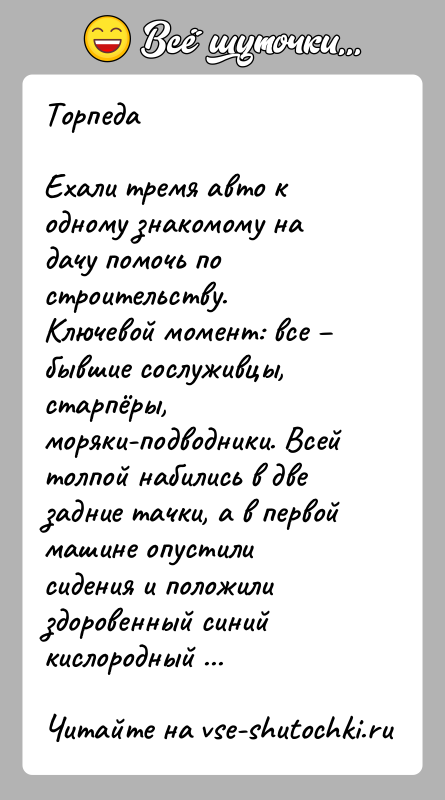 Всё шуточки...

Торпеда

Ехали тремя авто к одному знакомому на дачу помочь по строительству. Ключевой момент: все – бывшие сослуживцы, старпёры, моряки-подводники. Всей толпой набились в две задние тачки, а в первой машине опустили сидения и положили здоровенный синий кислородный ...

Читайте на vse-shutochki.ru